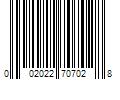 0 02022 70702 8